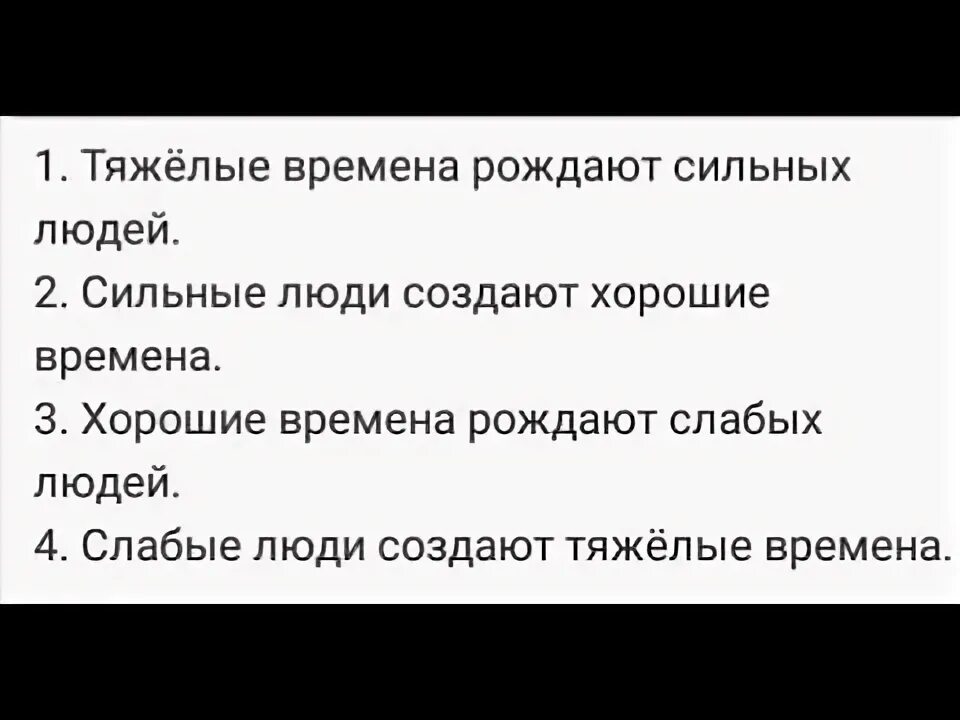 1. Тяжёлые времена рождают сильных людей.
2. Сильные люди создают хорошие времена.
3. Хорошие времена рождают слабых людей.
4. Слабые люди создают тяжёлые времена.